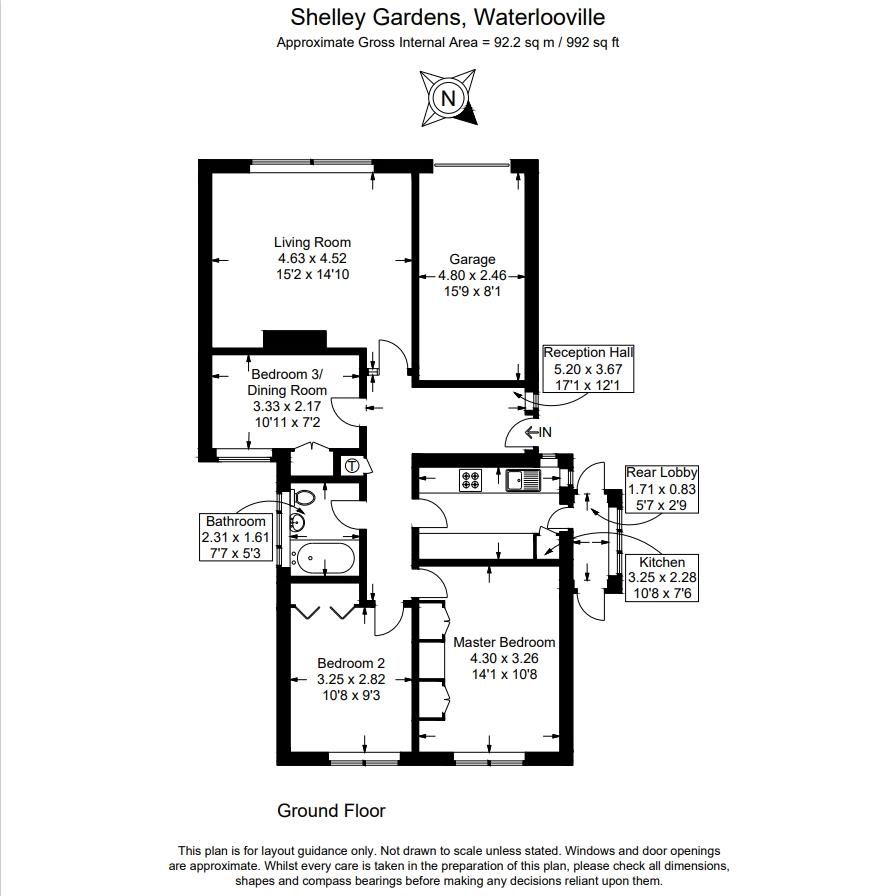 Shelley Gardens, Waterlooville
Approximate Gross Internal Area = 92.2 sq m / 992 sq ft

N

Living Room
4.63 x 4.52
15'2 x 14'10

Garage
4.80 x 2.46
15'9 x 8'1

Reception Hall
5.20 x 3.67
17'1 x 12'1

Bedroom 3/
Dining Room
3.33 x 2.17
10'11 x 7'2

IN

T

Rear Lobby
1.71 x 0.83
5'7 x 2'9

Bathroom
2.31 x 1.61
7'7 x 5'3

Kitchen
3.25 x 2.28
10'8 x 7'6

Master Bedroom
4.30 x 3.26
14'1 x 10'8

Bedroom 2
3.25 x 2.82
10'8 x 9'3

Ground Floor

This plan is for layout guidance only. Not drawn to scale unless stated. Windows and door openings are approximate. Whilst every care is taken in the preparation of this plan, please check all dimensions, shapes and compass bearings before making any decisions reliant upon them.